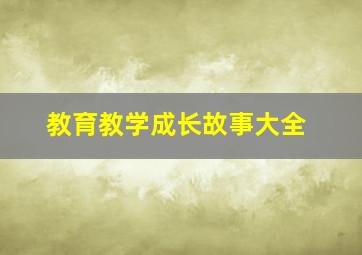 教育教学成长故事大全